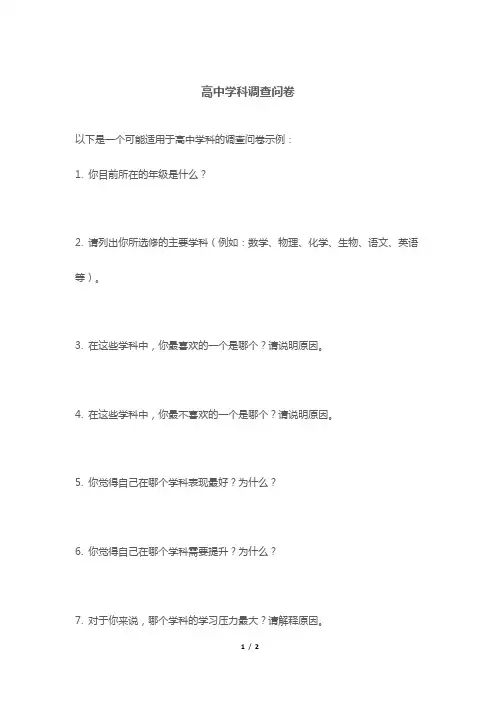 高中学科调查问卷

以下是一个可能适用于高中学科的调查问卷示例：

1. 你目前所在的年级是什么？

2. 请列出你所选修的主要学科（例如：数学、物理、化学、生物、语文、英语等）。

3. 在这些学科中，你最喜欢的一个是哪个？请说明原因。

4. 在这些学科中，你最不喜欢的一个是哪个？请说明原因。

5. 你觉得自己在哪个学科表现最好？为什么？

6. 你觉得自己在哪个学科需要提升？为什么？

7. 对于你来说，哪个学科的学习压力最大？请解释原因。

1 / 2